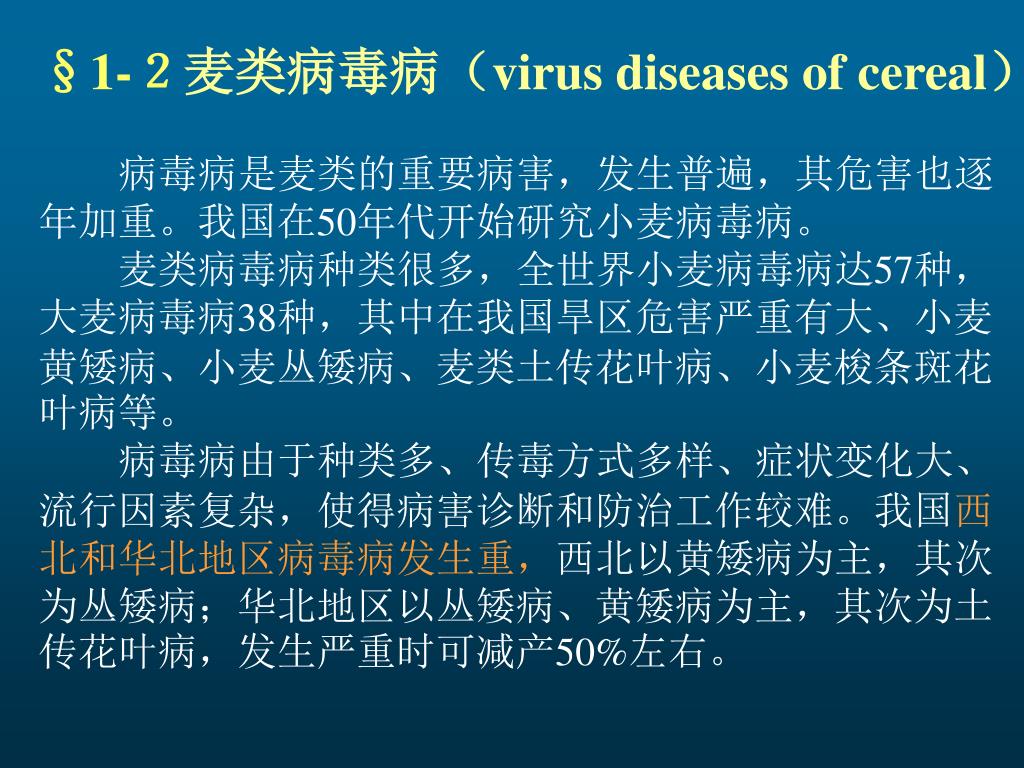 §1- 2 麦类病毒病（virus diseases of cereal）

病毒病是麦类的重要病害，发生普遍，其危害也逐年加重。我国在50年代开始研究小麦病毒病。

麦类病毒病种类很多，全世界小麦病毒病达57种，大麦病毒病38种，其中在我国旱区危害严重有大、小麦黄矮病、小麦丛矮病、麦类土传花叶病、小麦梭条斑花叶病等。

病毒病由于种类多、传毒方式多样、症状变化大、流行因素复杂，使得病害诊断和防治工作较难。我国西北和华北地区病毒病发生重，西北以黄矮病为主，其次为丛矮病；华北地区以丛矮病、黄矮病为主，其次为土传花叶病，发生严重时可减产50%左右。